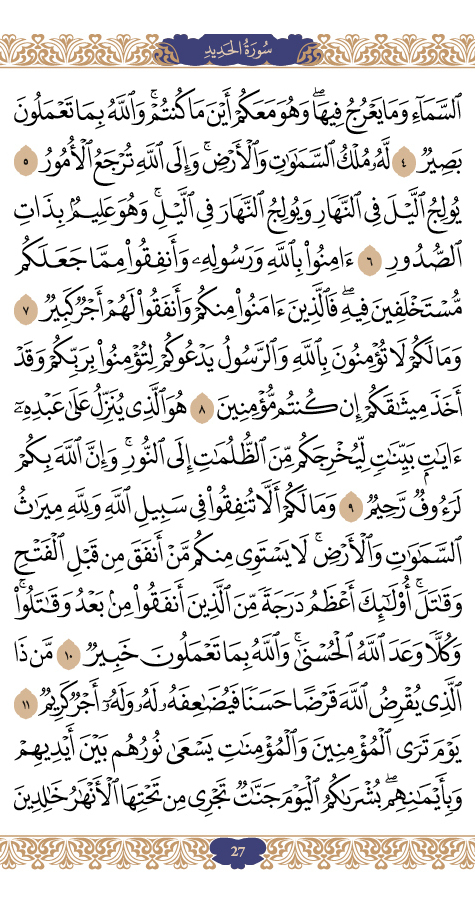 سُورَةُ الحَدِيدِ

ٱلسَّمَآءِ وَمَا يَعۡرُجُ فِيهَاۖ وَهُوَ مَعَكُمۡ أَيۡنَ مَا كُنتُمۡۚ وَٱللَّهُ بِمَا تَعۡمَلُونَ بَصِيرٞ ٤ لَّهُۥ مُلۡكُ ٱلسَّمَٰوَٰتِ وَٱلۡأَرۡضِۚ وَإِلَى ٱللَّهِ تُرۡجَعُ ٱلۡأُمُورُ ٥ يُولِجُ ٱلَّيۡلَ فِي ٱلنَّهَارِ وَيُولِجُ ٱلنَّهَارَ فِي ٱلَّيۡلِۚ وَهُوَ عَلِيمُۢ بِذَاتِ ٱلصُّدُورِ ٦ ءَامِنُواْ بِٱللَّهِ وَرَسُولِهِۦ وَأَنفِقُواْ مِمَّا جَعَلَكُم مُّسۡتَخۡلَفِينَ فِيهِۖ فَٱلَّذِينَ ءَامَنُواْ مِنكُمۡ وَأَنفَقُواْ لَهُمۡ أَجۡرٞ كَبِيرٞ ٧ وَمَا لَكُمۡ لَا تُؤۡمِنُونَ بِٱللَّهِ وَٱلرَّسُولُ يَدۡعُوكُمۡ لِتُؤۡمِنُواْ بِرَبِّكُمۡ وَقَدۡ أَخَذَ مِيثَٰقَكُمۡ إِن كُنتُم مُّؤۡمِنِينَ ٨ هُوَ ٱلَّذِي يُنَزِّلُ عَلَىٰ عَبۡدِهِۦٓ ءَايَٰتِۭ بَيِّنَٰتٖ لِّيُخۡرِجَكُم مِّنَ ٱلظُّلُمَٰتِ إِلَى ٱلنُّورِۚ وَإِنَّ ٱللَّهَ بِكُمۡ لَرَءُوفٞ رَّحِيمٞ ٩ وَمَا لَكُمۡ أَلَّا تُنفِقُواْ فِي سَبِيلِ ٱللَّهِ وَلِلَّهِ مِيرَٰثُ ٱلسَّمَٰوَٰتِ وَٱلۡأَرۡضِۚ لَا يَسۡتَوِي مِنكُم مَّنۡ أَنفَقَ مِن قَبۡلِ ٱلۡفَتۡحِ وَقَٰتَلَۚ أُوْلَٰٓئِكَ أَعۡظَمُ دَرَجَةٗ مِّنَ ٱلَّذِينَ أَنفَقُواْ مِنۢ بَعۡدُ وَقَٰتَلُواْۚ وَكُلّٗا وَعَدَ ٱللَّهُ ٱلۡحُسۡنَىٰۚ وَٱللَّهُ بِمَا تَعۡمَلُونَ خَبِيرٞ ١٠ مَّن ذَا ٱلَّذِي يُقۡرِضُ ٱللَّهَ قَرۡضًا حَسَنٗا فَيُضَٰعِفَهُۥ لَهُۥ وَلَهُۥٓ أَجۡرٞ كَرِيمٞ ١١ يَوۡمَ تَرَى ٱلۡمُؤۡمِنِينَ وَٱلۡمُؤۡمِنَٰتِ يَسۡعَىٰ نُورُهُم بَيۡنَ أَيۡدِيهِمۡ وَبِأَيۡمَٰنِهِمۖ بُشۡرَىٰكُمُ ٱلۡيَوۡمَ جَنَّٰتٞ تَجۡرِي مِن تَحۡتِهَا ٱلۡأَنۡهَٰرُ خَٰلِدِينَ

27